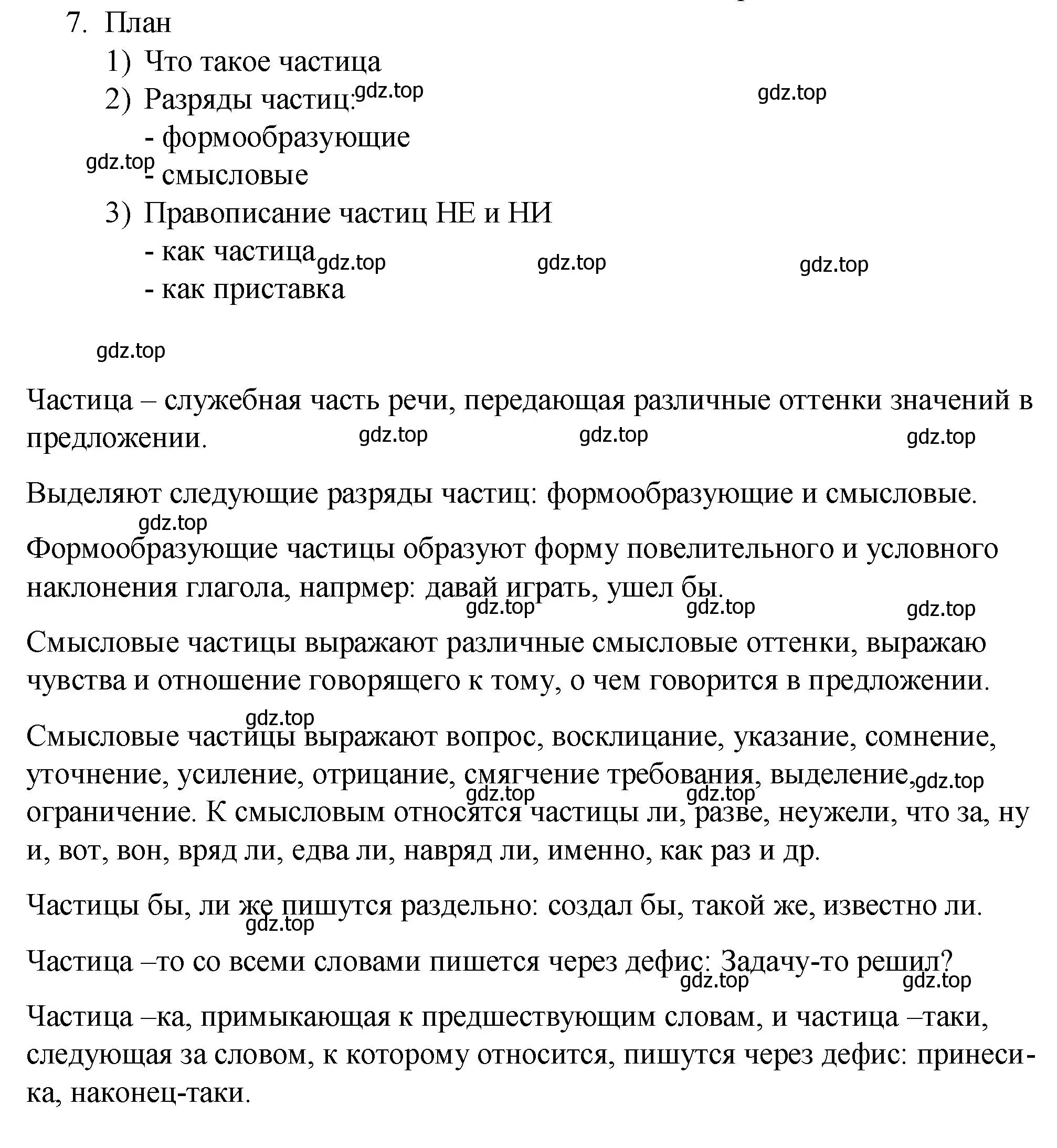 7. План
1) Что такое частица
2) Разряды частиц: gdz.top gdz.top
- формообразующие
gdz.top
- смысловые
3) Правописание частиц НЕ и НИ
- как частица gdz.top gdz.top gdz.top
- как приставка

gdz.top

Частица – служебная часть речи, передающая различные оттенки значений в предложении. gdz.top gdz.top gdz.top

Выделяют следующие разряды частиц: формообразующие и смысловые.
gdz.top
Формообразующие частицы образуют форму повелительного и условного наклонения глагола, напрмер: давай играть, ушел бы.
gdz.top gdz.top gdz.top
Смысловые частицы выражают различные смысловые оттенки, выражаю чувства и отношение говорящего к тому, о чем говорится в предложении.
gdz.top
Смысловые частицы выражают вопрос, восклицание, указание, сомнение, уточнение, усиление, отрицание, смягчение требования, выделение, gdz.top gdz.top gdz.top ограничение. К смысловым относятся частицы ли, разве, неужели, что за, ну и, вот, вон, вряд ли, едва ли, навряд ли, именно, как раз и др.

Частицы бы, ли же пишутся раздельно: создал бы, такой же, известно ли.
gdz.top
Частица –то со всеми словами пишется через дефис: Задачу-то решил?
gdz.top gdz.top
Частица –ка, примыкающая к предшествующим словам, и частица –таки, следующая за словом, к которому относится, пишутся через дефис: принеси-ка, наконец-таки.